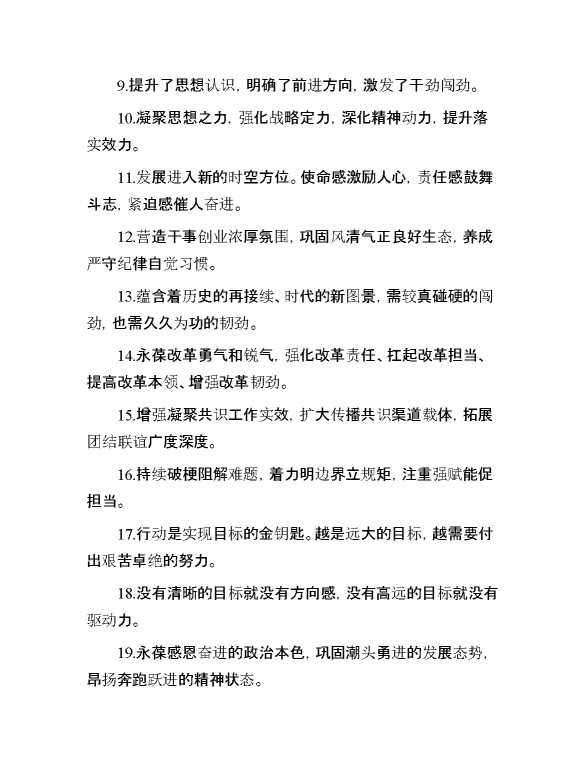 9.提升了思想认识，明确了前进方向，激发了干劲闯劲。

10.凝聚思想之力，强化战略定力，深化精神动力，提升落实效力。

11.发展进入新的时空方位。使命感激励人心，责任感鼓舞斗志，紧迫感催人奋进。

12.营造干事创业浓厚氛围，巩固风清气正良好生态，养成严守纪律自觉习惯。

13.蕴含着历史的再接续、时代的新图景，需较真碰硬的闯劲，也需久久为功的韧劲。

14.永葆改革勇气和锐气，强化改革责任、扛起改革担当、提高改革本领、增强改革韧劲。

15.增强凝聚共识工作实效，扩大传播共识渠道载体，拓展团结联谊广度深度。

16.持续破梗阻解难题，着力明边界立规矩，注重强赋能促担当。

17.行动是实现目标的金钥匙。越是远大的目标，越需要付出艰苦卓绝的努力。

18.没有清晰的目标就没有方向感，没有高远的目标就没有驱动力。

19.永葆感恩奋进的政治本色，巩固潮头勇进的发展态势，昂扬奔跑跃进的精神状态。